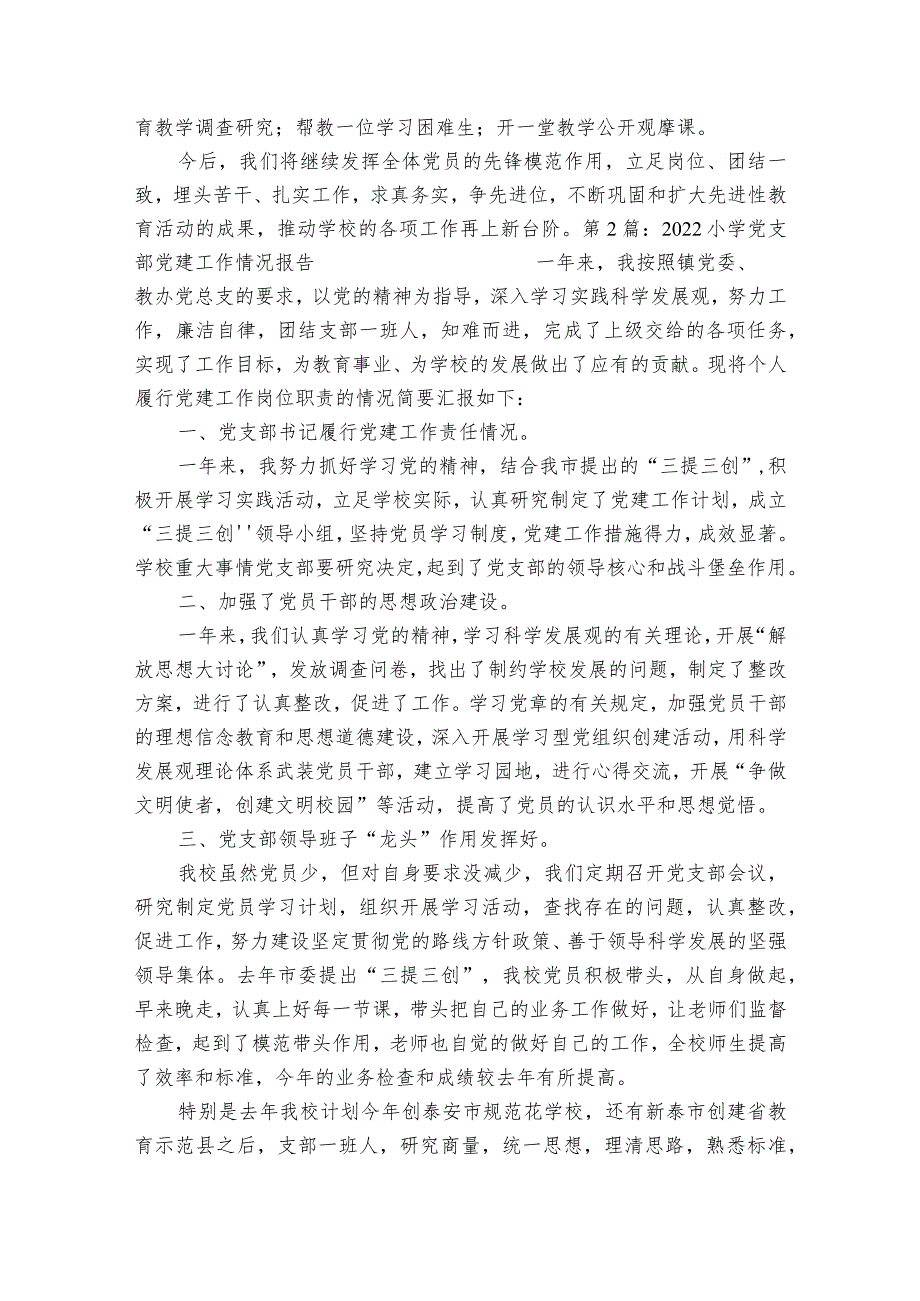 育教学调查研究；帮教一位学习困难生；开一堂教学公开观摩课。

今后，我们将继续发挥全体党员的先锋模范作用，立足岗位、团结一致，埋头苦干、扎实工作，求真务实，争先进位，不断巩固和扩大先进性教育活动的成果，推动学校的各项工作再上新台阶。第2篇：2022小学党支部党建工作情况报告 一年来，我按照镇党委、教办党总支的要求，以党的精神为指导，深入学习实践科学发展观，努力工作，廉洁自律，团结支部一班人，知难而进，完成了上级交给的各项任务，实现了工作目标，为教育事业、为学校的发展做出了应有的贡献。现将个人履行党建工作岗位职责的情况简要汇报如下：

一、党支部书记履行党建工作责任情况。

一年来，我努力抓好学习党的精神，结合我市提出的“三提三创”,积极开展学习实践活动，立足学校实际，认真研究制定了党建工作计划，成立“三提三创''领导小组，坚持党员学习制度，党建工作措施得力，成效显著。学校重大事情党支部要研究决定,起到了党支部的领导核心和战斗堡垒作用。

二、加强了党员干部的思想政治建设。

一年来，我们认真学习党的精神，学习科学发展观的有关理论，开展“解放思想大讨论”，发放调查问卷，找出了制约学校发展的问题，制定了整改方案，进行了认真整改，促进了工作。学习党章的有关规定，加强党员干部的理想信念教育和思想道德建设，深入开展学习型党组织创建活动，用科学发展观理论体系武装党员干部，建立学习园地，进行心得交流，开展“争做文明使者，创建文明校园”等活动，提高了党员的认识水平和思想觉悟。

三、党支部领导班子“龙头”作用发挥好。

我校虽然党员少，但对自身要求没减少，我们定期召开党支部会议，研究制定党员学习计划，组织开展学习活动，查找存在的问题，认真整改，促进工作，努力建设坚定贯彻党的路线方针政策、善于领导科学发展的坚强领导集体。去年市委提出“三提三创”，我校党员积极带头，从自身做起，早来晚走，认真上好每一节课，带头把自己的业务工作做好，让老师们监督检查，起到了模范带头作用，老师也自觉的做好自己的工作，全校师生提高了效率和标准，今年的业务检查和成绩较去年有所提高。

特别是去年我校计划今年创泰安市规范花学校，还有新泰市创建省教育示范县之后，支部一班人，研究商量，统一思想，理清思路，熟悉标准，